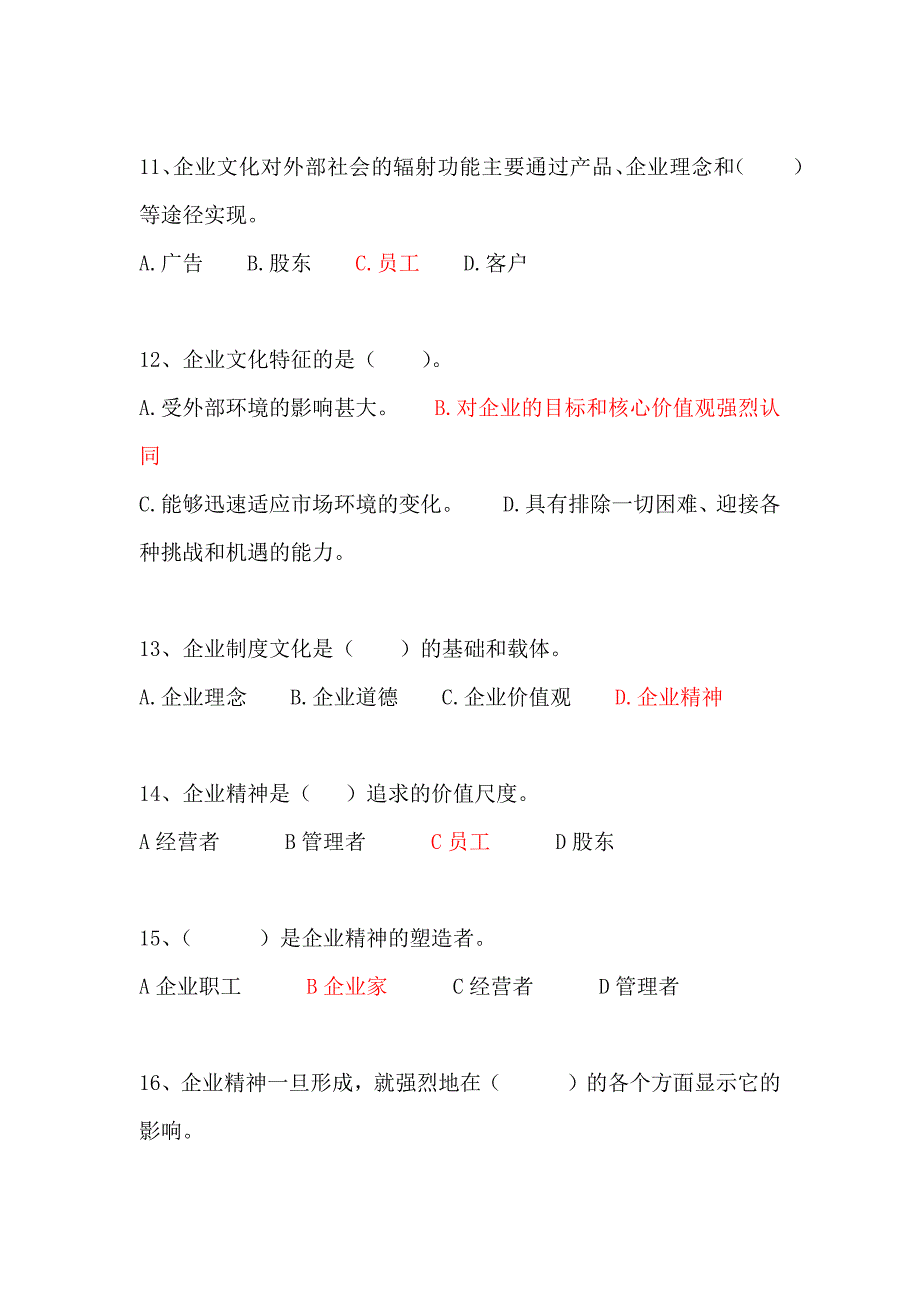 11、企业文化对外部社会的辐射功能主要通过产品、企业理念和(　　)等途径实现。

A.广告　　B.股东　　C.员工　　D.客户

12、企业文化特征的是（　　）。

A.受外部环境的影响甚大。　　B.对企业的目标和核心价值观强烈认同

C.能够迅速适应市场环境的变化。　　D.具有排除一切困难、迎接各种挑战和机遇的能力。

13、企业制度文化是（　　）的基础和载体。

A.企业理念　　B.企业道德　　C.企业价值观　　D.企业精神

14、企业精神是（　　）追求的价值尺度。

A 经营者　　B 管理者　　C 员工　　D 股东

15、（　　）是企业精神的塑造者。

A 企业职工　　B 企业家　　C 经营者　　D 管理者

16、企业精神一旦形成，就强烈地在（　　）的各个方面显示它的影响。